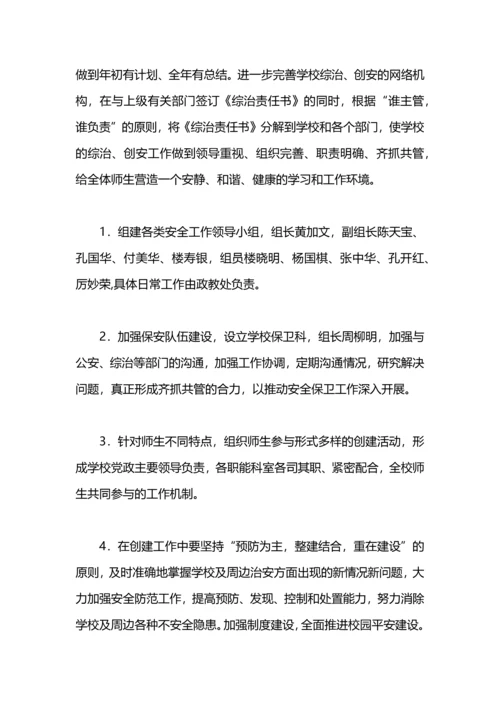 做到年初有计划、全年有总结。进一步完善学校综治、创安的网络机构，在与上级有关部门签订《综治责任书》的同时，根据“谁主管，谁负责”的原则，将《综治责任书》分解到学校和各个部门，使学校的综治、创安工作做到领导重视、组织完善、职责明确、齐抓共管，给全体师生营造一个安静、和谐、健康的学习和工作环境。

1．组建各类安全工作领导小组，组长黄加文，副组长陈天宝、孔国华、付美华、楼寿银，组员楼晓明、杨国棋、张中华、孔开红、厉妙荣,具体日常工作由政教处负责。

2．加强保安队伍建设，设立学校保卫科，组长周柳明，加强与公安、综治等部门的沟通，加强工作协调，定期沟通情况，研究解决问题，真正形成齐抓共管的合力，以推动安全保卫工作深入开展。

3．针对师生不同特点，组织师生参与形式多样的创建活动，形成学校党政主要领导负责，各职能科室各司其职、紧密配合，全校师生共同参与的工作机制。

4．在创建工作中要坚持“预防为主，整建结合，重在建设”的原则，及时准确地掌握学校及周边治安方面出现的新情况新问题，大力加强安全防范工作，提高预防、发现、控制和处置能力，努力消除学校及周边各种不安全隐患。加强制度建设，全面推进校园平安建设。